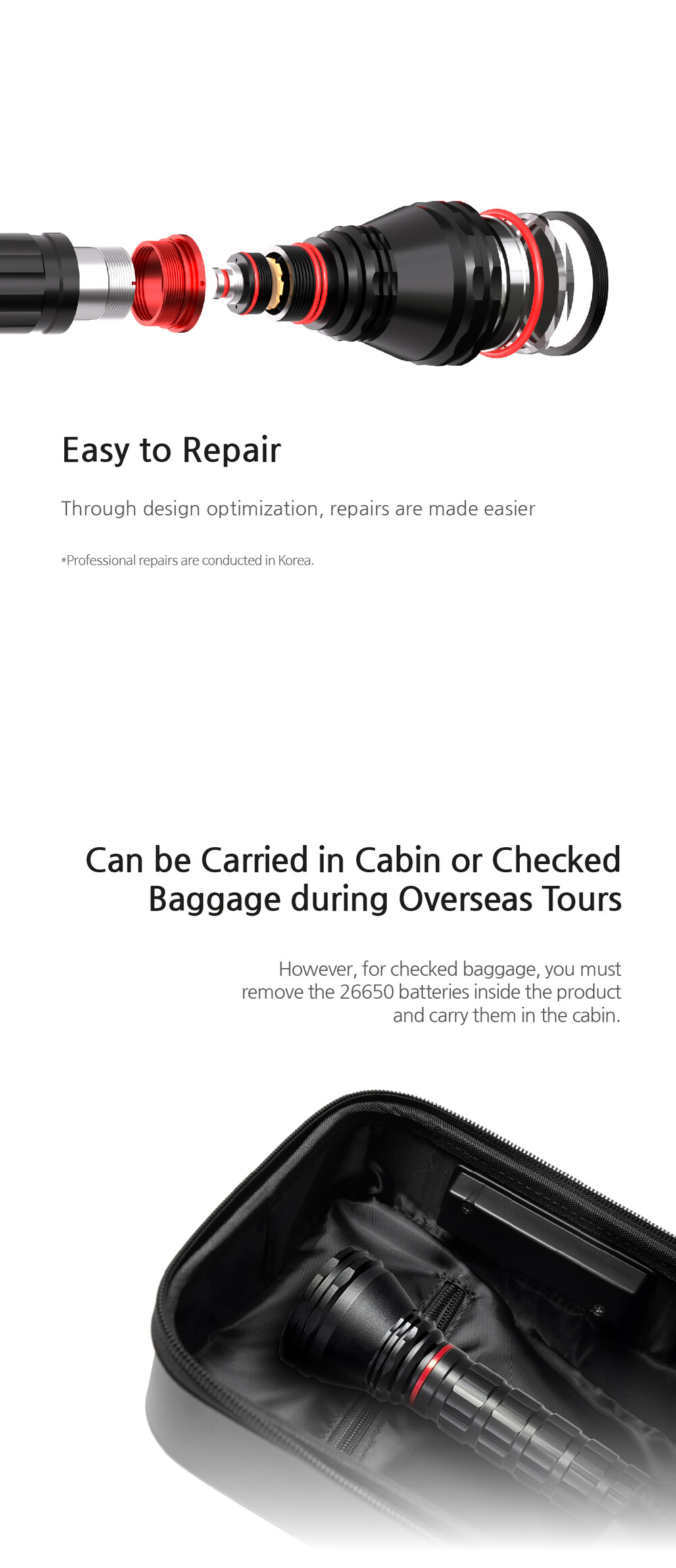 Easy to Repair

Through design optimization, repairs are made easier

*Professional repairs are conducted in Korea.

Can be Carried in Cabin or Checked Baggage during Overseas Tours

However, for checked baggage, you must remove the 26650 batteries inside the product and carry them in the cabin.